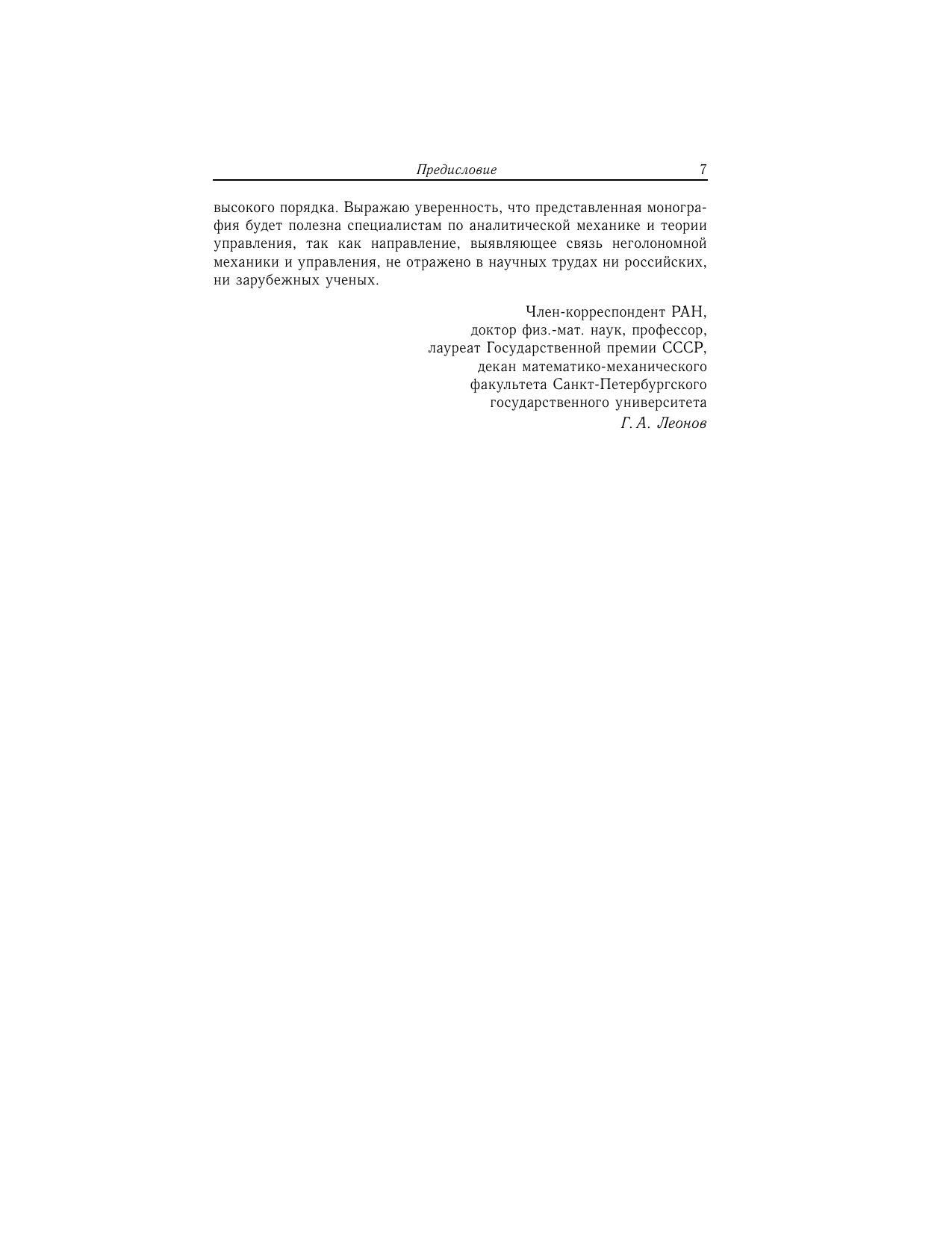 Предисловие 7

высокого порядка. Выражаю уверенность, что представленная монография будет полезна специалистам по аналитической механике и теории управления, так как направление, выявляющее связь неголономной механики и управления, не отражено в научных трудах ни российских, ни зарубежных ученых.

Член-корреспондент РАН,
доктор физ.-мат. наук, профессор,
лауреат Государственной премии СССР,
декан математико-механического
факультета Санкт-Петербургского
государственного университета
Г. А. Леонов